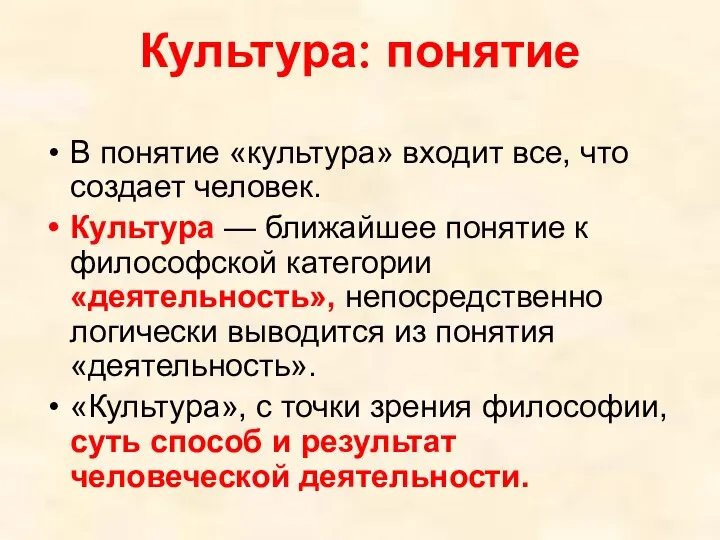 Культура: понятие

• В понятие «культура» входит все, что создает человек.

• Культура — ближайшее понятие к философской категории «деятельность», непосредственно логически выводится из понятия «деятельность».

• «Культура», с точки зрения философии, суть способ и результат человеческой деятельности.